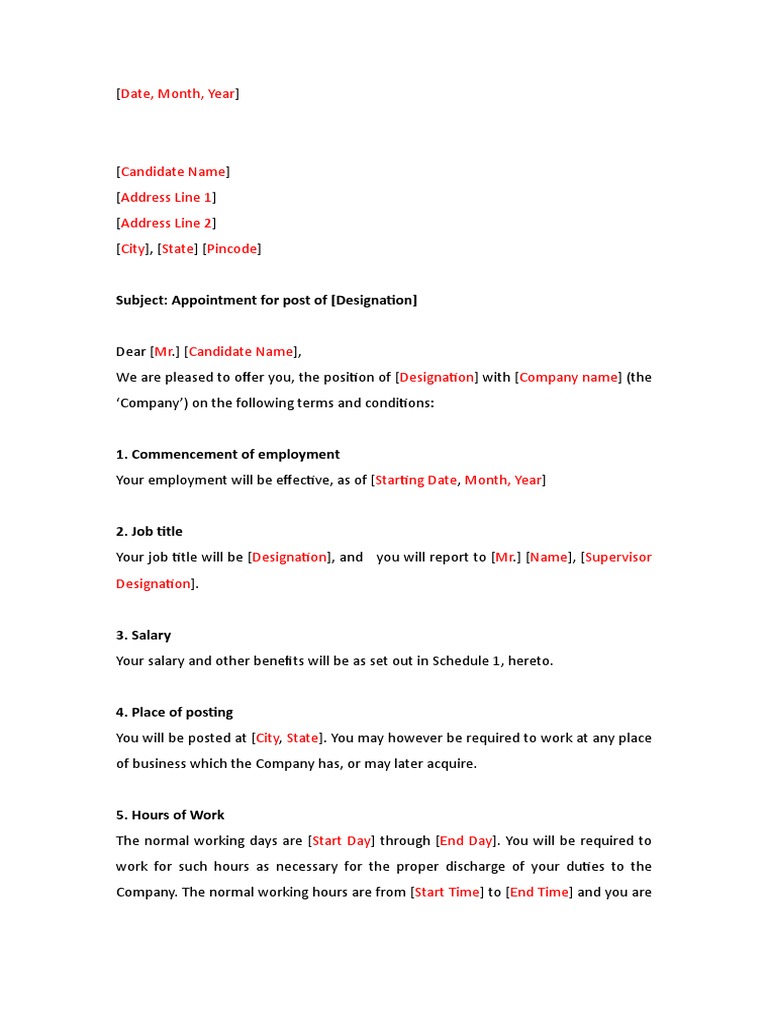 [Date, Month, Year]

[Candidate Name]
[Address Line 1]
[Address Line 2]
[City], [State] [Pincode]

Subject: Appointment for post of [Designation]

Dear [Mr.] [Candidate Name],
We are pleased to offer you, the position of [Designation] with [Company name] (the 'Company') on the following terms and conditions:

1. Commencement of employment
Your employment will be effective, as of [Starting Date, Month, Year]

2. Job title
Your job title will be [Designation], and you will report to [Mr.] [Name], [Supervisor Designation].

3. Salary
Your salary and other benefits will be as set out in Schedule 1, hereto.

4. Place of posting
You will be posted at [City, State]. You may however be required to work at any place of business which the Company has, or may later acquire.

5. Hours of Work
The normal working days are [Start Day] through [End Day]. You will be required to work for such hours as necessary for the proper discharge of your duties to the Company. The normal working hours are from [Start Time] to [End Time] and you are